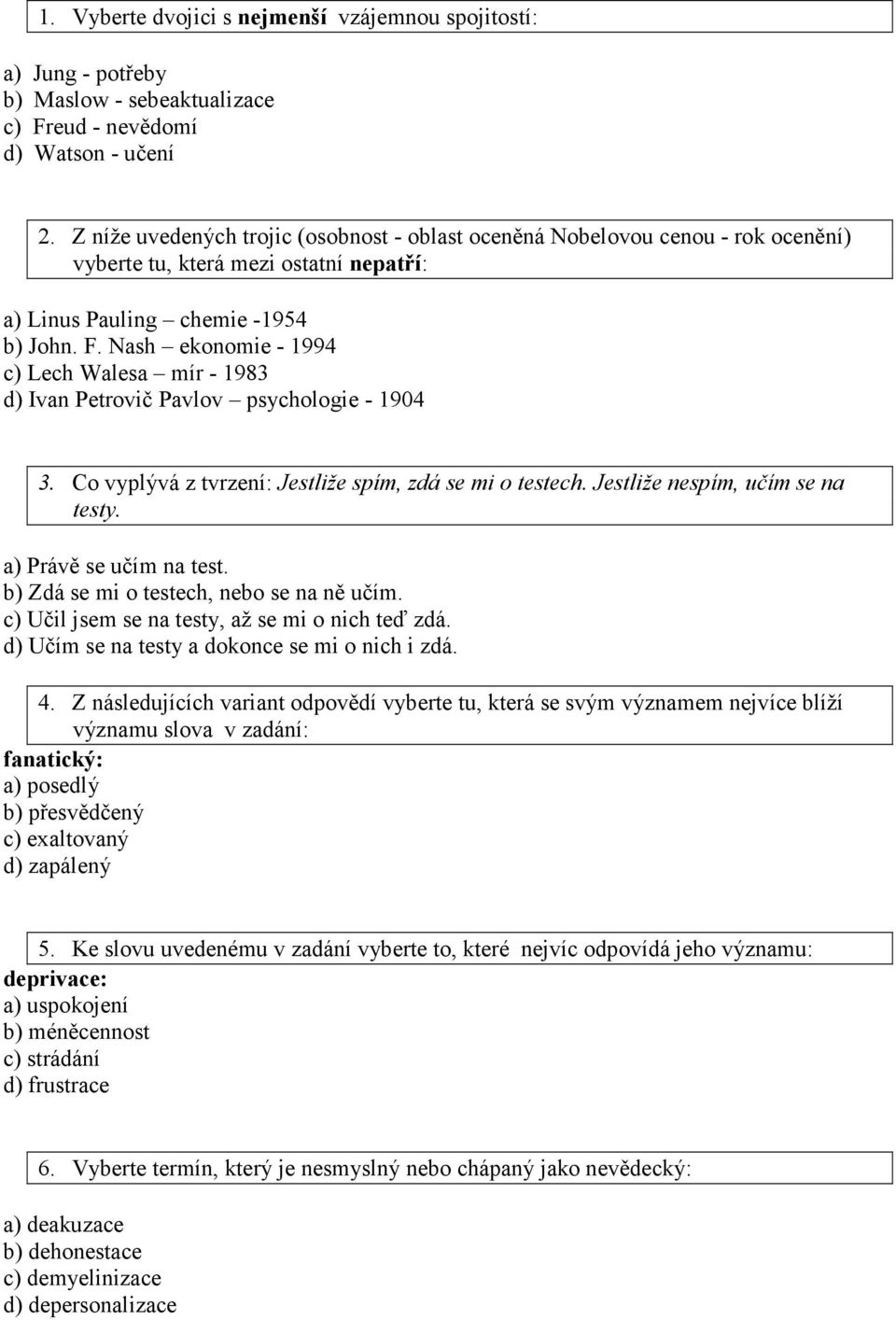 1. Vyberte dvojici s nejmenší vzájemnou spojitostí:

a) Jung - potřeby
b) Maslow - sebeaktualizace
c) Freud - nevědomí
d) Watson - učení

2. Z níže uvedených trojic (osobnost - oblast oceněná Nobelovou cenou - rok ocenění) vyberte tu, která mezi ostatní nepatří:

a) Linus Pauling – chemie -1954
b) John. F. Nash – ekonomie - 1994
c) Lech Walesa – mír - 1983
d) Ivan Petrovič Pavlov – psychologie - 1904

3. Co vyplývá z tvrzení: Jestliže spím, zdá se mi o testech. Jestliže nespím, učím se na testy.

a) Právě se učím na test.
b) Zdá se mi o testech, nebo se na ně učím.
c) Učil jsem se na testy, až se mi o nich teď zdá.
d) Učím se na testy a dokonce se mi o nich i zdá.

4. Z následujících variant odpovědí vyberte tu, která se svým významem nejvíce blíží významu slova v zadání:
fanatický:
a) posedlý
b) přesvědčený
c) exaltovaný
d) zapálený

5. Ke slovu uvedenému v zadání vyberte to, které nejvíc odpovídá jeho významu:
deprivace:
a) uspokojení
b) méněcennost
c) strádání
d) frustrace

6. Vyberte termín, který je nesmyslný nebo chápaný jako nevědecký:

a) deakuzace
b) dehonestace
c) demyelinizace
d) depersonalizace